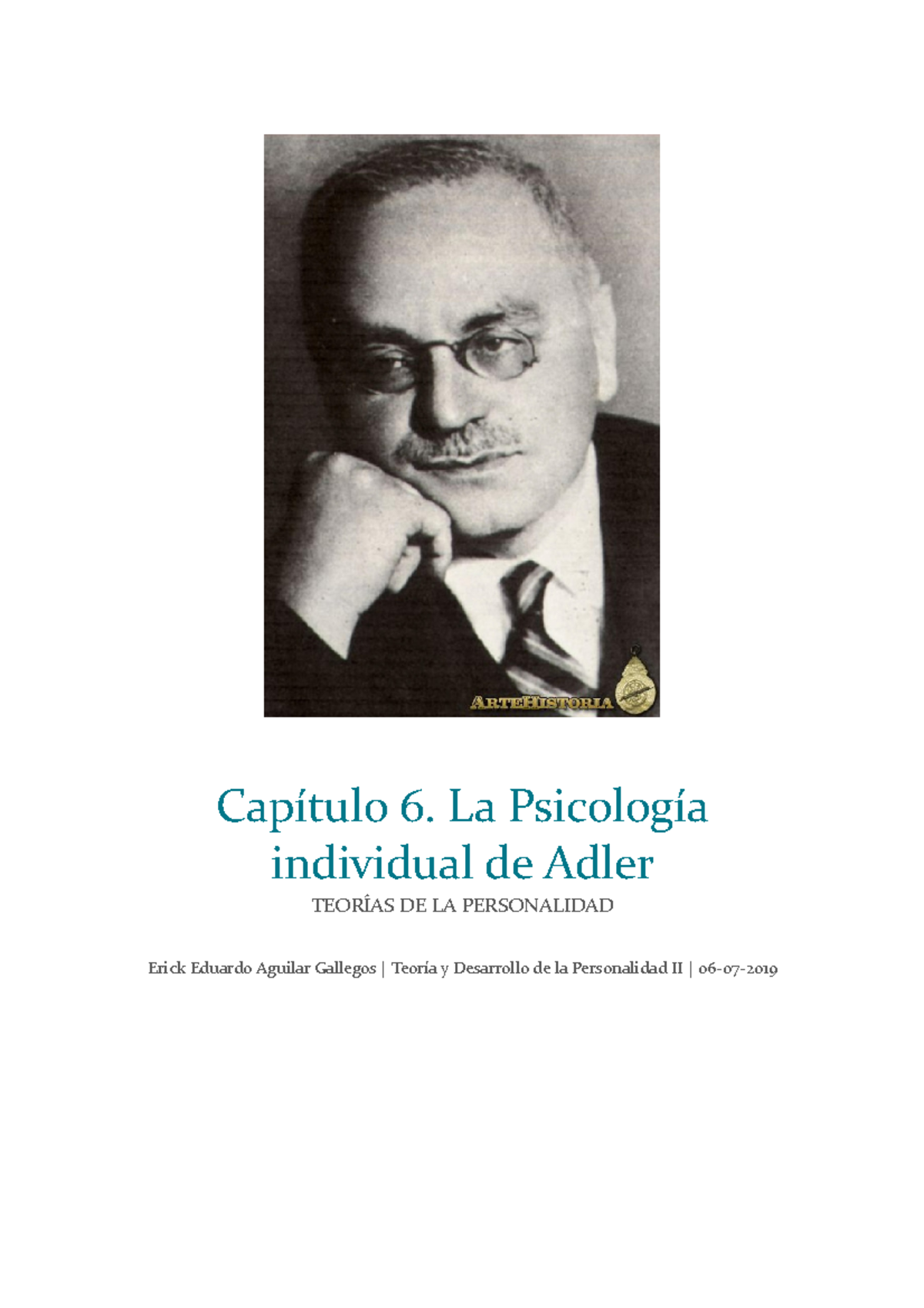 ARTEHISTORIA

Capítulo 6. La Psicología individual de Adler

TEORÍAS DE LA PERSONALIDAD

Erick Eduardo Aguilar Gallegos | Teoría y Desarrollo de la Personalidad II | 06-07-2019